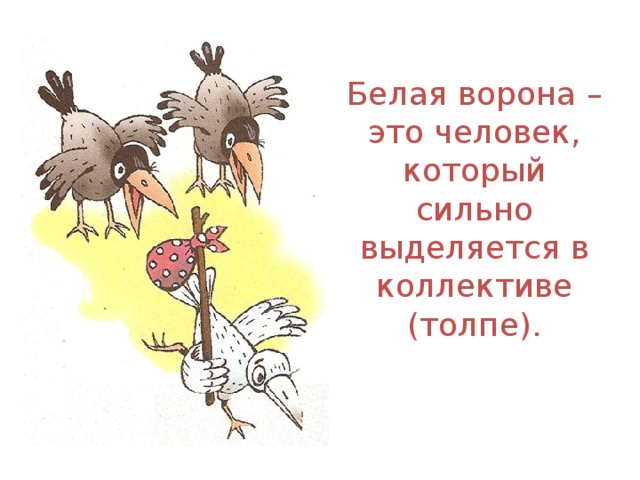 Белая ворона – это человек, который сильно выделяется в коллективе (толпе).